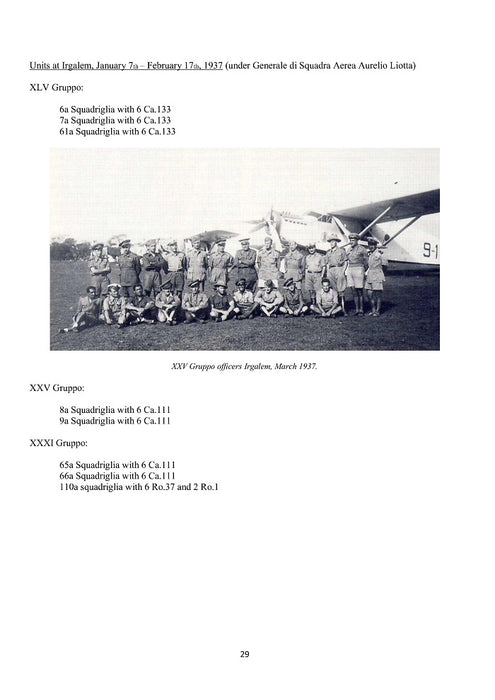 Units at Irgalem, January 7th – February 17th, 1937 (under Generale di Squadra Aerea Aurelio Liotta)

XLV Gruppo:

6a Squadriglia with 6 Ca.133
7a Squadriglia with 6 Ca.133
61a Squadriglia with 6 Ca.133

9-1

XXV Gruppo officers Irgalem, March 1937.

XXV Gruppo:

8a Squadriglia with 6 Ca.111
9a Squadriglia with 6 Ca.111

XXXI Gruppo:

65a Squadriglia with 6 Ca.111
66a Squadriglia with 6 Ca.111
110a squadriglia with 6 Ro.37 and 2 Ro.1

29